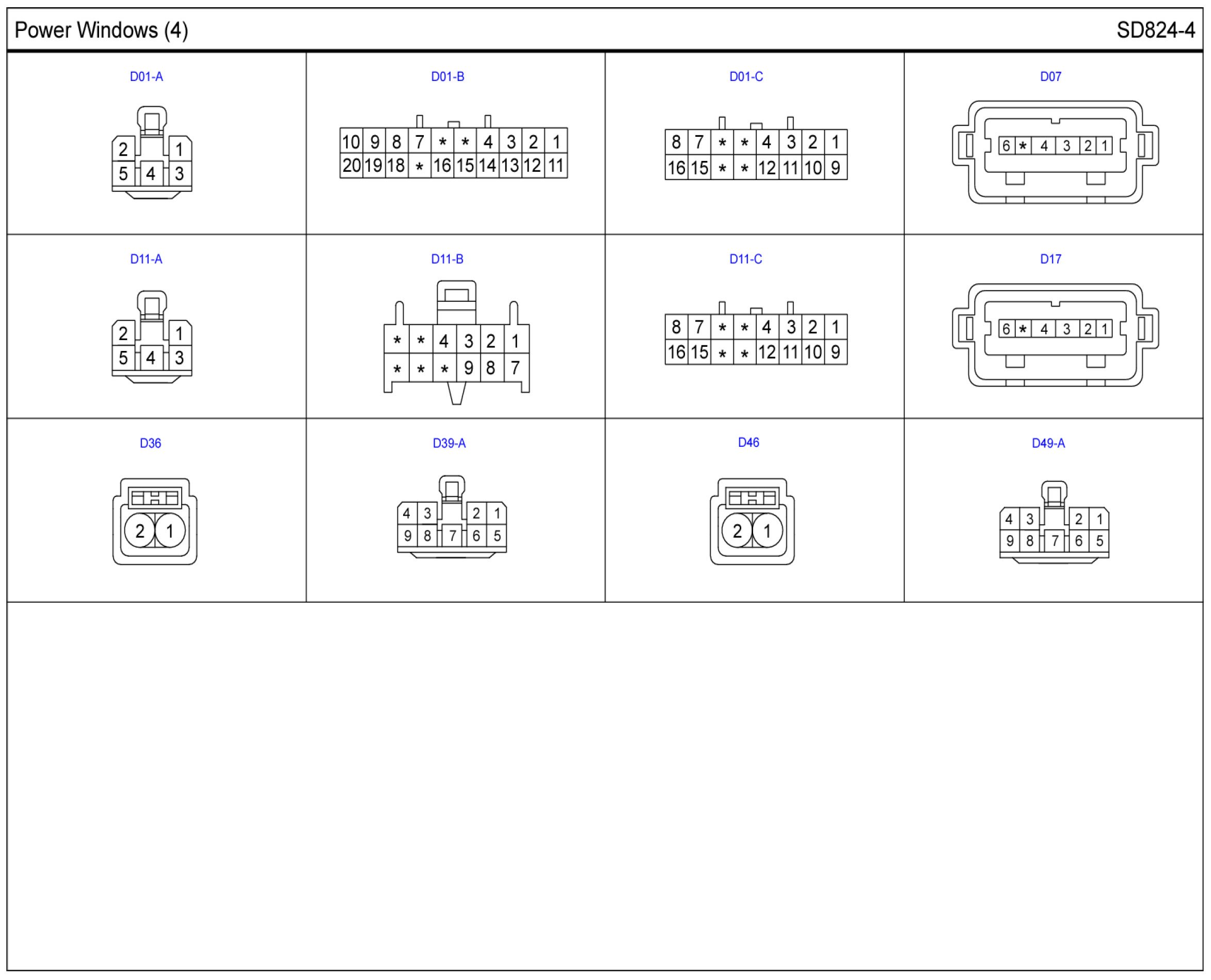 Power Windows (4)

SD824-4

D01-A

2 1
5 4 3

D01-B

10 9 8 7 * * 4 3 2 1
20 19 18 * 16 15 14 13 12 11

D01-C

8 7 * * 4 3 2 1
16 15 * * 12 11 10 9

D07

6 * 4 3 2 1

D11-A

2 1
5 4 3

D11-B

* * 4 3 2 1
* * * 9 8 7

D11-C

8 7 * * 4 3 2 1
16 15 * * 12 11 10 9

D17

6 * 4 3 2 1

D36

2 1

D39-A

4 3 2 1
9 8 7 6 5

D46

2 1

D49-A

4 3 2 1
9 8 7 6 5